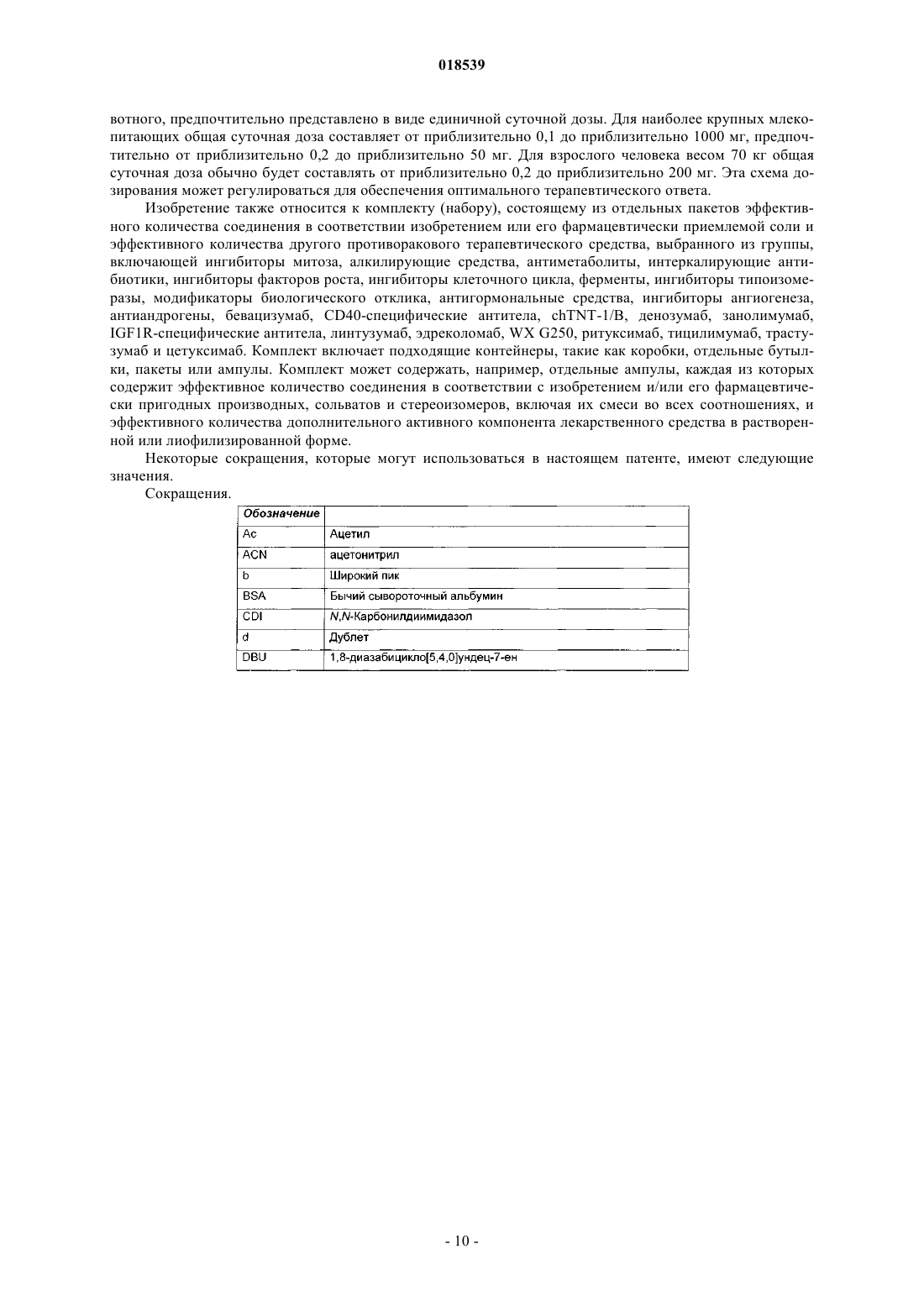 018539

вотного, предпочтительно представлено в виде единичной суточной дозы. Для наиболее крупных млекопитающих общая суточная доза составляет от приблизительно 0,1 до приблизительно 1000 мг, предпочтительно от приблизительно 0,2 до приблизительно 50 мг. Для взрослого человека весом 70 кг общая суточная доза обычно будет составлять от приблизительно 0,2 до приблизительно 200 мг. Эта схема дозирования может регулироваться для обеспечения оптимального терапевтического ответа.

Изобретение также относится к комплекту (набору), состоящему из отдельных пакетов эффективного количества соединения в соответствии изобретением или его фармацевтически приемлемой соли и эффективного количества другого противоракового терапевтического средства, выбранного из группы, включающей ингибиторы митоза, алкилирующие средства, антиметаболиты, интеркалирующие антибиотики, ингибиторы факторов роста, ингибиторы клеточного цикла, ферменты, ингибиторы типоизомеразы, модификаторы биологического отклика, антигормональные средства, ингибиторы ангиогенеза, антиандрогены, бевацизумаб, CD40-специфические антитела, chTNT-1/B, денозумаб, занолимумаб, IGF1R-специфические антитела, линтузумаб, эдреколомаб, WX G250, ритуксимаб, тицилимумаб, трастузумаб и цетуксимаб. Комплект включает подходящие контейнеры, такие как коробки, отдельные бутылки, пакеты или ампулы. Комплект может содержать, например, отдельные ампулы, каждая из которых содержит эффективное количество соединения в соответствии с изобретением и/или его фармацевтически пригодных производных, сольватов и стереоизомеров, включая их смеси во всех соотношениях, и эффективного количества дополнительного активного компонента лекарственного средства в растворенной или лиофилизированной форме.

Некоторые сокращения, которые могут использоваться в настоящем патенте, имеют следующие значения.

Сокращения.

| Обозначение | |
|---|---|
| Ac | Ацетил |
| ACN | ацетонитрил |
| b | Широкий пик |
| BSA | Бычий сывороточный альбумин |
| CDI | N,N-Карбонилдиимидазол |
| d | Дублет |
| DBU | 1,8-диазабицикло[5,4,0]ундец-7-ен |

- 10 -